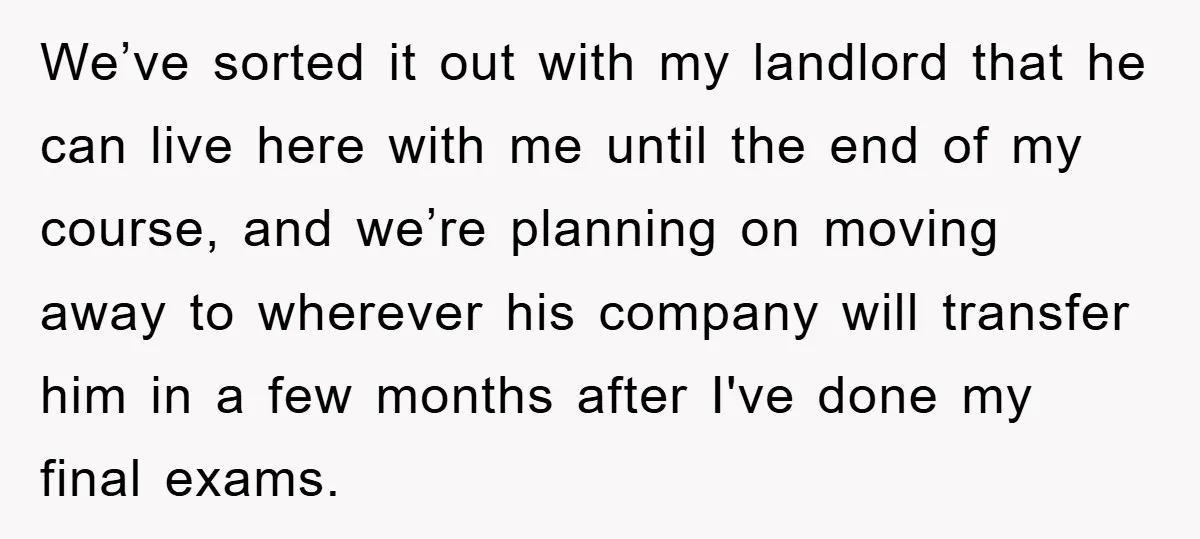 We’ve sorted it out with my landlord that he can live here with me until the end of my course, and we’re planning on moving away to wherever his company will transfer him in a few months after I've done my final exams.